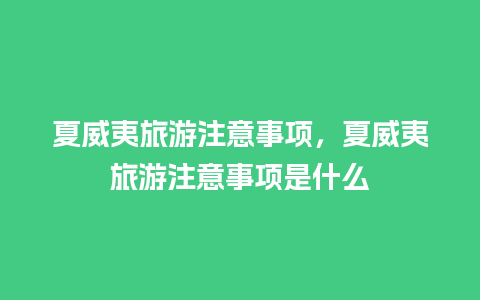 夏威夷旅游注意事项，夏威夷旅游注意事项是什么